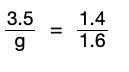 $\frac{3.5}{g} = \frac{1.4}{1.6}$